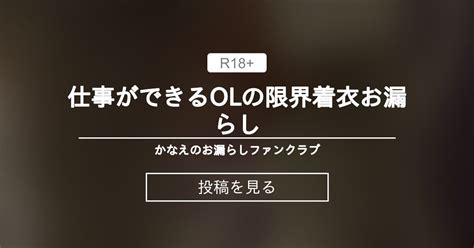 R18+

仕事ができるOLの限界着衣お漏らし

かなえのお漏らしファンクラブ

投稿を見る